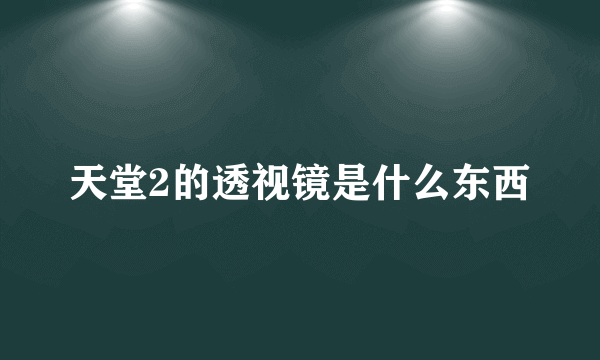 天堂2的透视镜是什么东西